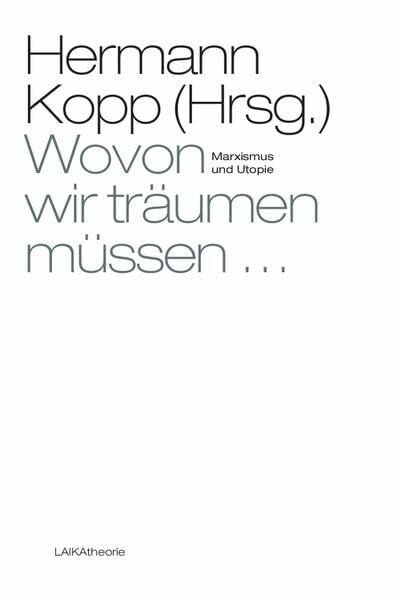 Hermann Kopp (Hrsg.)

Wovon wir träumen müssen ...

Marxismus und Utopie

LAIKAtheorie